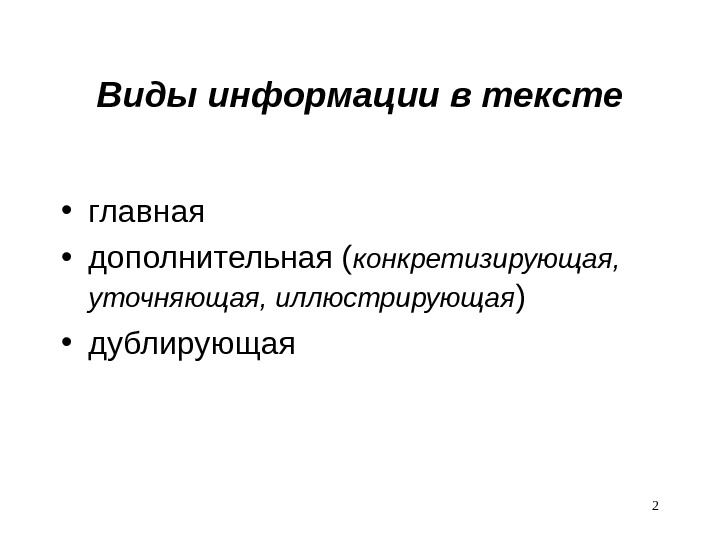 Виды информации в тексте

• главная
• дополнительная (конкретизирующая, уточняющая, иллюстрирующая)
• дублирующая

2